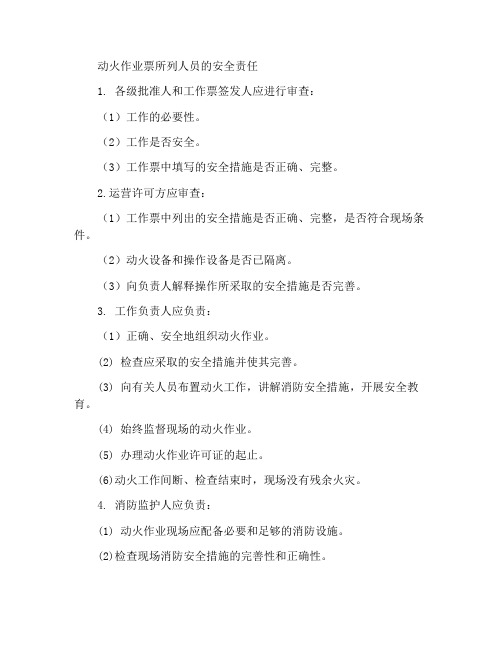 动火作业票所列人员的安全责任

1. 各级批准人和工作票签发人应进行审查：

（1）工作的必要性。

（2）工作是否安全。

（3）工作票中填写的安全措施是否正确、完整。

2.运营许可方应审查：

（1）工作票中列出的安全措施是否正确、完整，是否符合现场条件。

（2）动火设备和操作设备是否已隔离。

（3）向负责人解释操作所采取的安全措施是否完善。

3. 工作负责人应负责：

（1）正确、安全地组织动火作业。

(2) 检查应采取的安全措施并使其完善。

(3) 向有关人员布置动火工作，讲解消防安全措施，开展安全教育。

(4) 始终监督现场的动火作业。

(5) 办理动火作业许可证的起止。

(6)动火工作间断、检查结束时，现场没有残余火灾。

4. 消防监护人应负责：

(1) 动火作业现场应配备必要和足够的消防设施。

(2)检查现场消防安全措施的完善性和正确性。